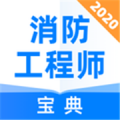 2020

消防
工程师

宝典